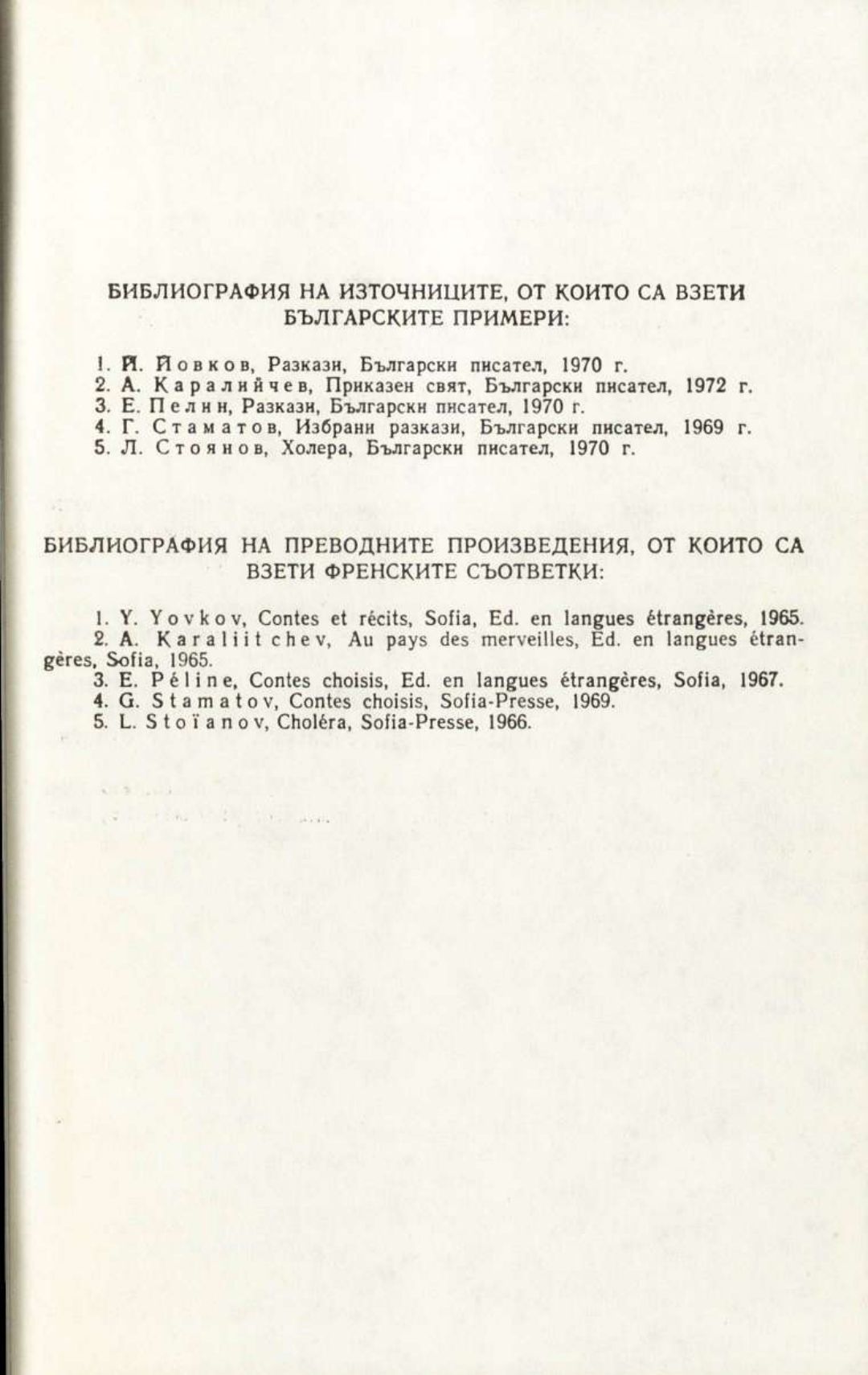 БИБЛИОГРАФИЯ НА ИЗТОЧНИЦИТЕ, ОТ КОИТО СА ВЗЕТИ БЪЛГАРСКИТЕ ПРИМЕРИ:

1. Й. Йовков, Разкази, Български писател, 1970 г.
2. А. Каралийчев, Приказен свят, Български писател, 1972 г.
3. Е. Пелин, Разкази, Български писател, 1970 г.
4. Г. Стаматов, Избрани разкази, Български писател, 1969 г.
5. Л. Стоянов, Холера, Български писател, 1970 г.

БИБЛИОГРАФИЯ НА ПРЕВОДНИТЕ ПРОИЗВЕДЕНИЯ, ОТ КОИТО СА ВЗЕТИ ФРЕНСКИТЕ СЪОТВЕТКИ:

1. Y. Yovkov, Contes et récits, Sofia, Ed. en langues étrangères, 1965.
2. A. Karaliitchev, Au pays des merveilles, Ed. en langues étrangères, Sofia, 1965.
3. E. Péline, Contes choisis, Ed. en langues étrangères, Sofia, 1967.
4. G. Stamatov, Contes choisis, Sofia-Presse, 1969.
5. L. Stoïanov, Choléra, Sofia-Presse, 1966.